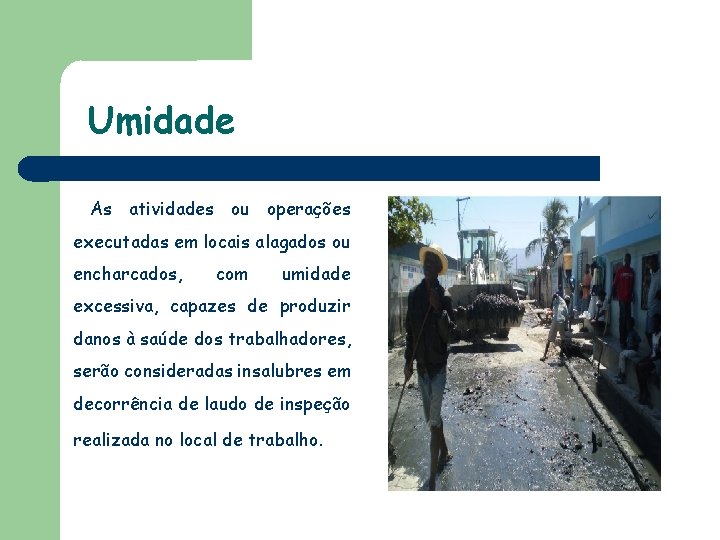 Umidade

As atividades ou operações executadas em locais alagados ou encharcados, com umidade excessiva, capazes de produzir danos à saúde dos trabalhadores, serão consideradas insalubres em decorrência de laudo de inspeção realizada no local de trabalho.